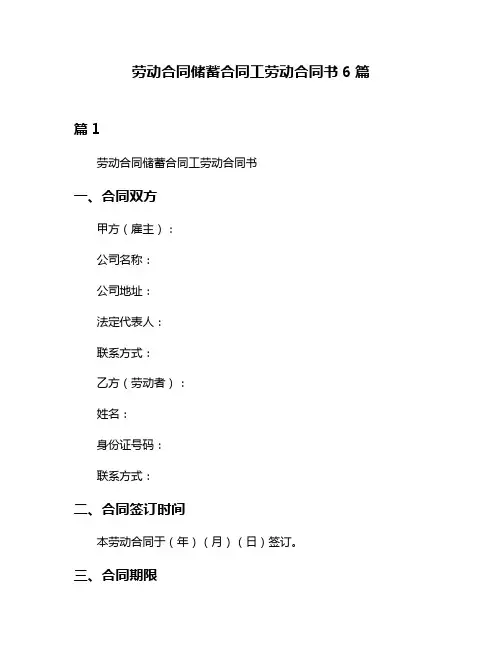 劳动合同储蓄合同工劳动合同书 6 篇

篇 1

劳动合同储蓄合同工劳动合同书

一、合同双方

甲方（雇主）：

公司名称：

公司地址：

法定代表人：

联系方式：

乙方（劳动者）：

姓名：

身份证号码：

联系方式：

二、合同签订时间

本劳动合同于（年）（月）（日）签订。

三、合同期限